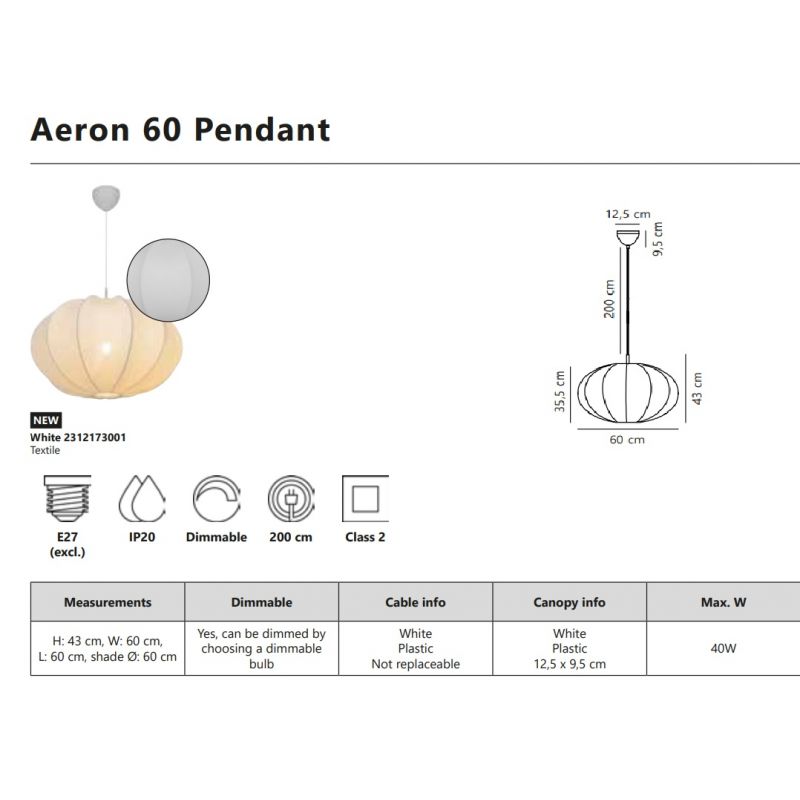 Aeron 60 Pendant

NEW
White 2312173001
Textile

12,5 cm
9,5 cm
200 cm
35,5 cm
43 cm
60 cm

E27
(excl.)

IP20

Dimmable

200 cm

Class 2

| Measurements | Dimmable | Cable info | Canopy info | Max. W |
|---|---|---|---|---|
| H: 43 cm, W: 60 cm, L: 60 cm, shade Ø: 60 cm | Yes, can be dimmed by choosing a dimmable bulb | White Plastic Not replaceable | White Plastic 12,5 x 9,5 cm | 40W |